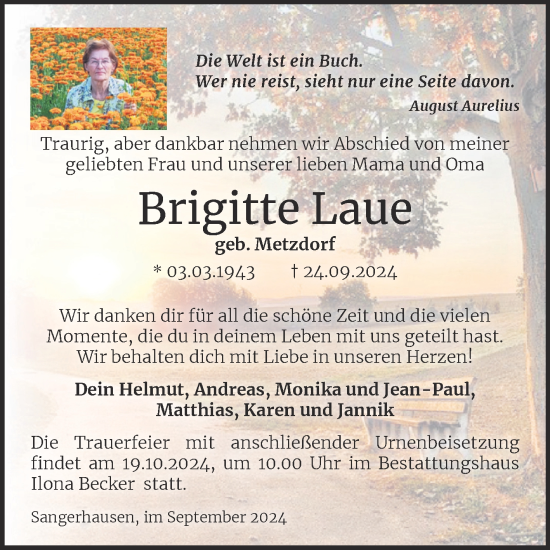 Die Welt ist ein Buch.
Wer nie reist, sieht nur eine Seite davon.
August Aurelius

Traurig, aber dankbar nehmen wir Abschied von meiner geliebten Frau und unserer lieben Mama und Oma

Brigitte Laue
geb. Metzdorf
* 03.03.1943 † 24.09.2024

Wir danken dir für all die schöne Zeit und die vielen Momente, die du in deinem Leben mit uns geteilt hast. Wir behalten dich mit Liebe in unseren Herzen!

Dein Helmut, Andreas, Monika und Jean-Paul, Matthias, Karen und Jannik

Die Trauerfeier mit anschließender Urnenbeisetzung findet am 19.10.2024, um 10.00 Uhr im Bestattungshaus Ilona Becker statt.

Sangerhausen, im September 2024